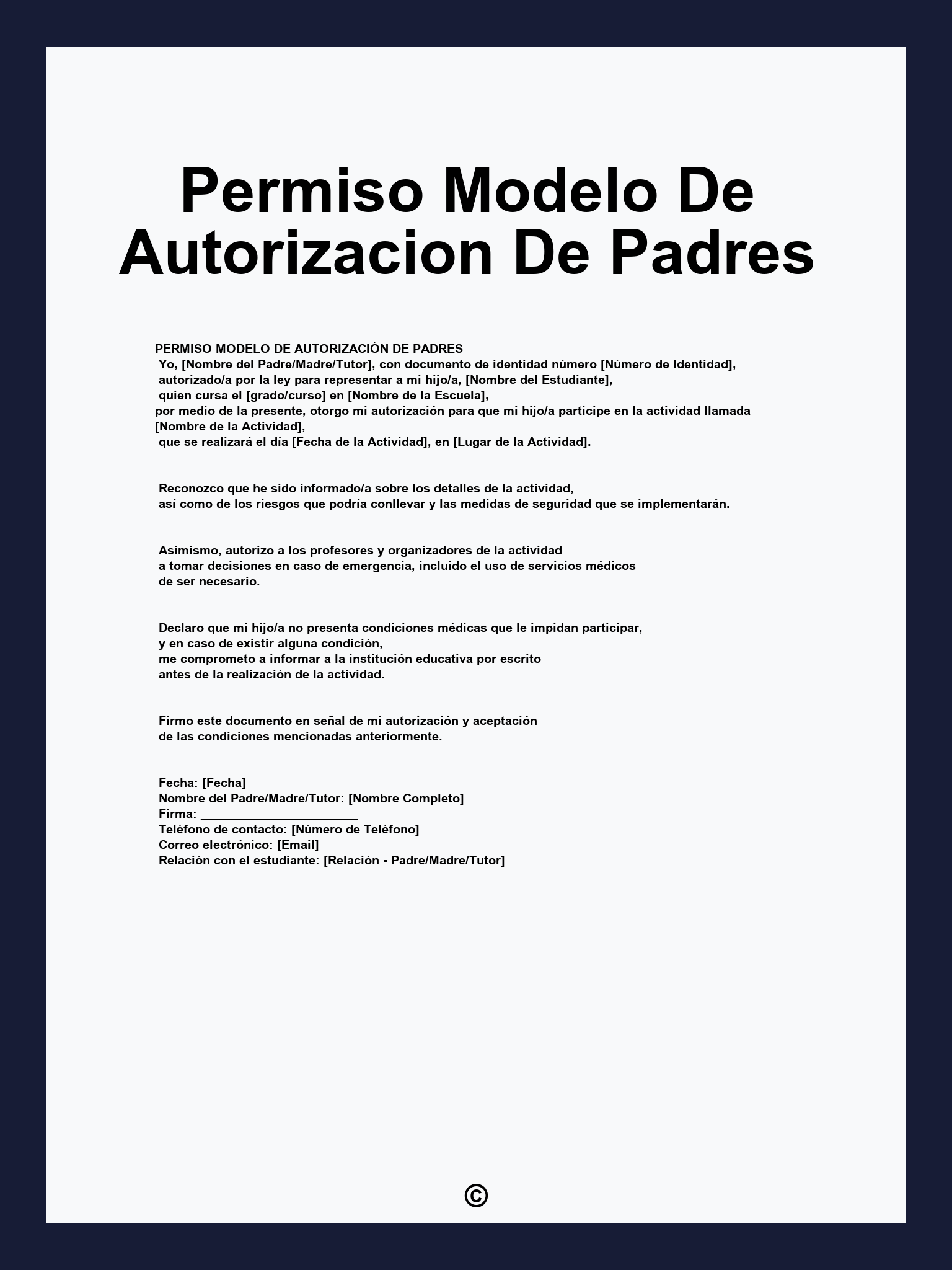 Permiso Modelo De Autorizacion De Padres

PERMISO MODELO DE AUTORIZACIÓN DE PADRES
Yo, [Nombre del Padre/Madre/Tutor], con documento de identidad número [Número de Identidad], autorizado/a por la ley para representar a mi hijo/a, [Nombre del Estudiante], quien cursa el [grado/curso] en [Nombre de la Escuela], por medio de la presente, otorgo mi autorización para que mi hijo/a participe en la actividad llamada [Nombre de la Actividad], que se realizará el día [Fecha de la Actividad], en [Lugar de la Actividad].

Reconozco que he sido informado/a sobre los detalles de la actividad, así como de los riesgos que podría conllevar y las medidas de seguridad que se implementarán.

Asimismo, autorizo a los profesores y organizadores de la actividad a tomar decisiones en caso de emergencia, incluido el uso de servicios médicos de ser necesario.

Declaro que mi hijo/a no presenta condiciones médicas que le impidan participar, y en caso de existir alguna condición, me comprometo a informar a la institución educativa por escrito antes de la realización de la actividad.

Firmo este documento en señal de mi autorización y aceptación de las condiciones mencionadas anteriormente.

Fecha: [Fecha]
Nombre del Padre/Madre/Tutor: [Nombre Completo]
Firma: ______________________
Teléfono de contacto: [Número de Teléfono]
Correo electrónico: [Email]
Relación con el estudiante: [Relación - Padre/Madre/Tutor]

©